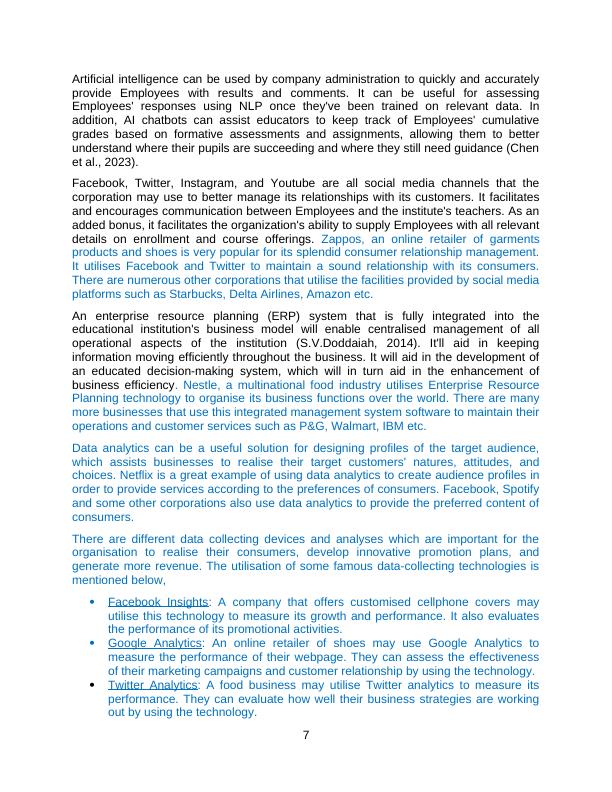 Artificial intelligence can be used by company administration to quickly and accurately provide Employees with results and comments. It can be useful for assessing Employees' responses using NLP once they've been trained on relevant data. In addition, AI chatbots can assist educators to keep track of Employees' cumulative grades based on formative assessments and assignments, allowing them to better understand where their pupils are succeeding and where they still need guidance (Chen et al., 2023).

Facebook, Twitter, Instagram, and Youtube are all social media channels that the corporation may use to better manage its relationships with its customers. It facilitates and encourages communication between Employees and the institute's teachers. As an added bonus, it facilitates the organization's ability to supply Employees with all relevant details on enrollment and course offerings. Zappos, an online retailer of garments products and shoes is very popular for its splendid consumer relationship management. It utilises Facebook and Twitter to maintain a sound relationship with its consumers. There are numerous other corporations that utilise the facilities provided by social media platforms such as Starbucks, Delta Airlines, Amazon etc.

An enterprise resource planning (ERP) system that is fully integrated into the educational institution's business model will enable centralised management of all operational aspects of the institution (S.V.Doddaiah, 2014). It'll aid in keeping information moving efficiently throughout the business. It will aid in the development of an educated decision-making system, which will in turn aid in the enhancement of business efficiency. Nestle, a multinational food industry utilises Enterprise Resource Planning technology to organise its business functions over the world. There are many more businesses that use this integrated management system software to maintain their operations and customer services such as P&G, Walmart, IBM etc.

Data analytics can be a useful solution for designing profiles of the target audience, which assists businesses to realise their target customers' natures, attitudes, and choices. Netflix is a great example of using data analytics to create audience profiles in order to provide services according to the preferences of consumers. Facebook, Spotify and some other corporations also use data analytics to provide the preferred content of consumers.

There are different data collecting devices and analyses which are important for the organisation to realise their consumers, develop innovative promotion plans, and generate more revenue. The utilisation of some famous data-collecting technologies is mentioned below,

• Facebook Insights: A company that offers customised cellphone covers may utilise this technology to measure its growth and performance. It also evaluates the performance of its promotional activities.
• Google Analytics: An online retailer of shoes may use Google Analytics to measure the performance of their webpage. They can assess the effectiveness of their marketing campaigns and customer relationship by using the technology.
• Twitter Analytics: A food business may utilise Twitter analytics to measure its performance. They can evaluate how well their business strategies are working out by using the technology.

7